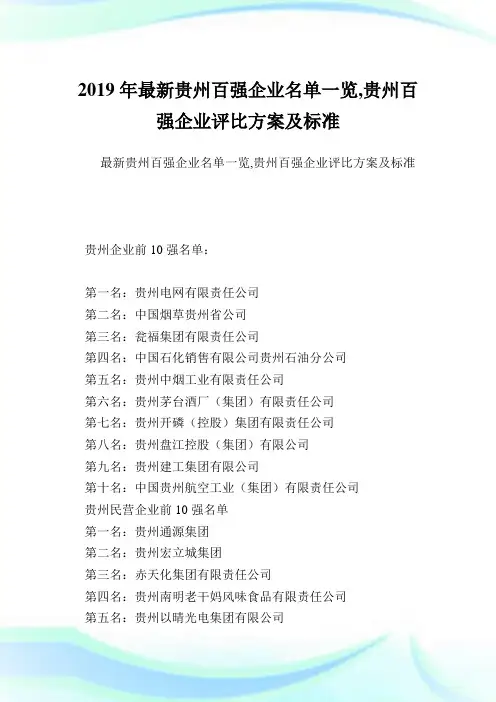 2019 年最新贵州百强企业名单一览,贵州百强企业评比方案及标准

最新贵州百强企业名单一览,贵州百强企业评比方案及标准

贵州企业前 10 强名单：

第一名：贵州电网有限责任公司
第二名：中国烟草贵州省公司
第三名：瓮福集团有限责任公司
第四名：中国石化销售有限公司贵州石油分公司
第五名：贵州中烟工业有限责任公司
第六名：贵州茅台酒厂（集团）有限责任公司
第七名：贵州开磷（控股）集团有限责任公司
第八名：贵州盘江控股（集团）有限公司
第九名：贵州建工集团有限公司
第十名：中国贵州航空工业（集团）有限责任公司
贵州民营企业前 10 强名单
第一名：贵州通源集团
第二名：贵州宏立城集团
第三名：赤天化集团有限责任公司
第四名：贵州南明老干妈风味食品有限责任公司
第五名：贵州以晴光电集团有限公司